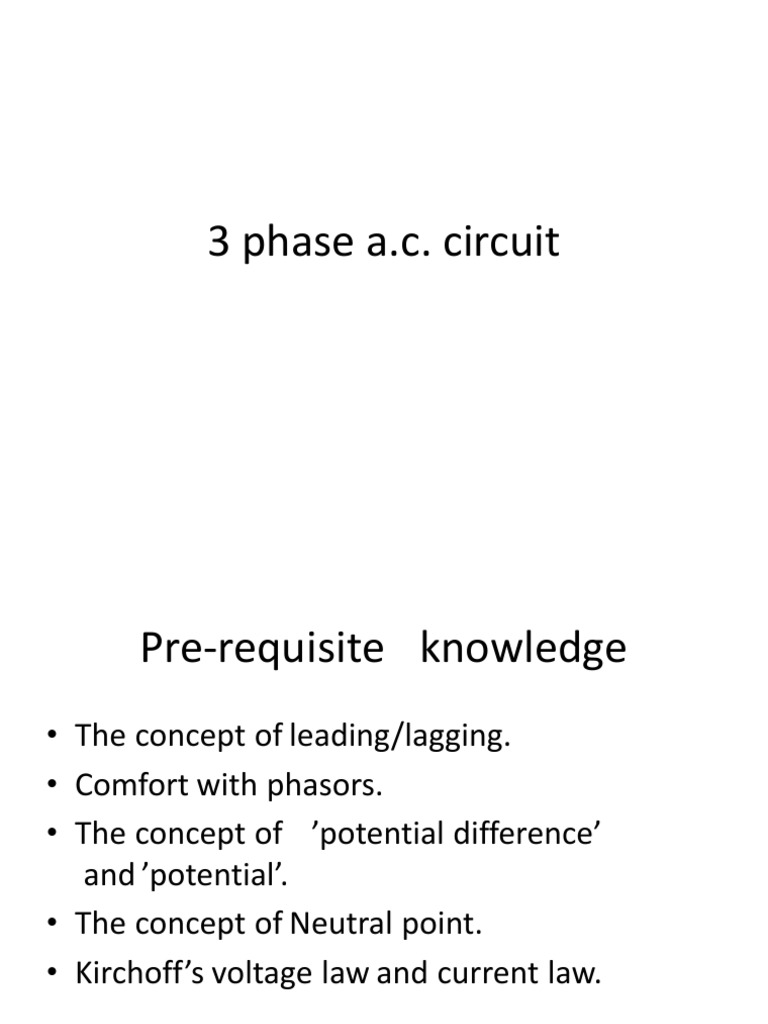 3 phase a.c. circuit

Pre-requisite knowledge

• The concept of leading/lagging.
• Comfort with phasors.
• The concept of ’potential difference’ and ’potential’.
• The concept of Neutral point.
• Kirchoff’s voltage law and current law.